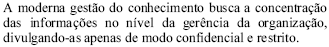 A moderna gestão do conhecimento busca a concentração das informações no nível da gerência da organização, divulgando-as apenas de modo confidencial e restrito.